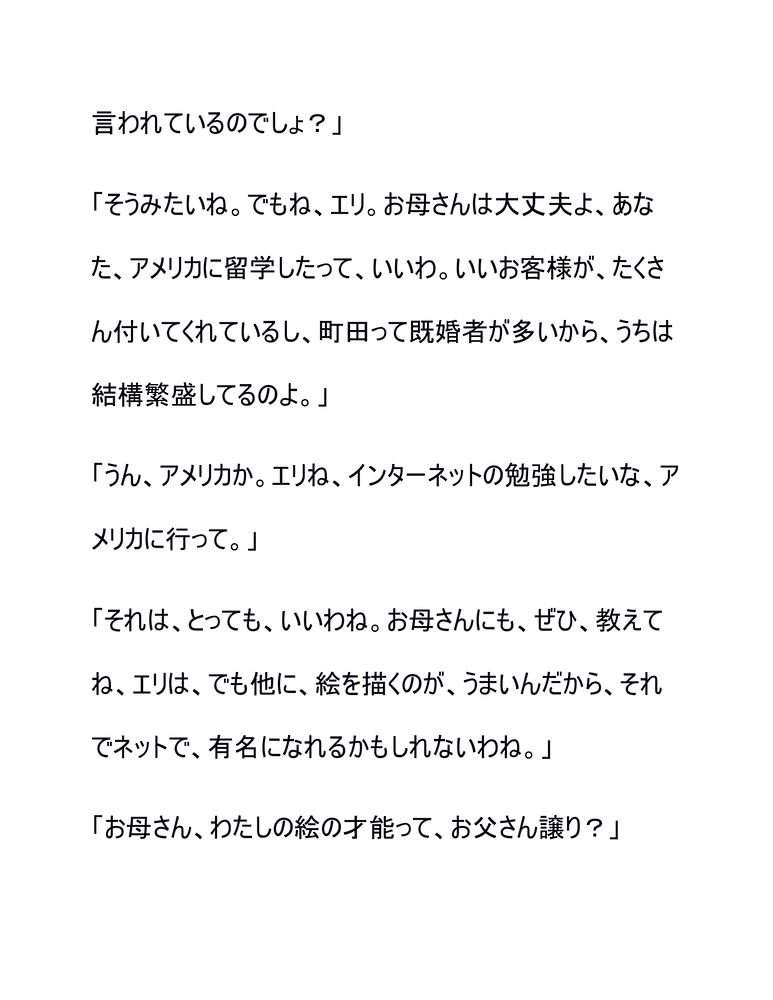 言われているのでしょ？」

「そうみたいね。でもね、エリ。お母さんは大丈夫よ、あなた、アメリカに留学したって、いいわ。いいお客様が、たくさん付いてくれているし、町田って既婚者が多いから、うちは結構繁盛してるのよ。」

「うん、アメリカか。エリね、インターネットの勉強したいな、アメリカに行って。」

「それは、とっても、いいわね。お母さんにも、ぜひ、教えてね、エリは、でも他に、絵を描くのが、うまいんだから、それでネットで、有名になれるかもしれないわね。」

「お母さん、わたしの絵の才能って、お父さん譲り？」